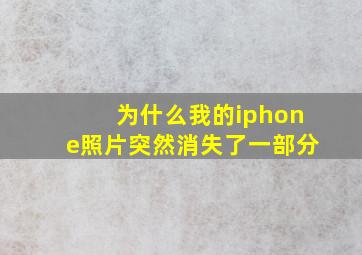 为什么我的iphone照片突然消失了一部分